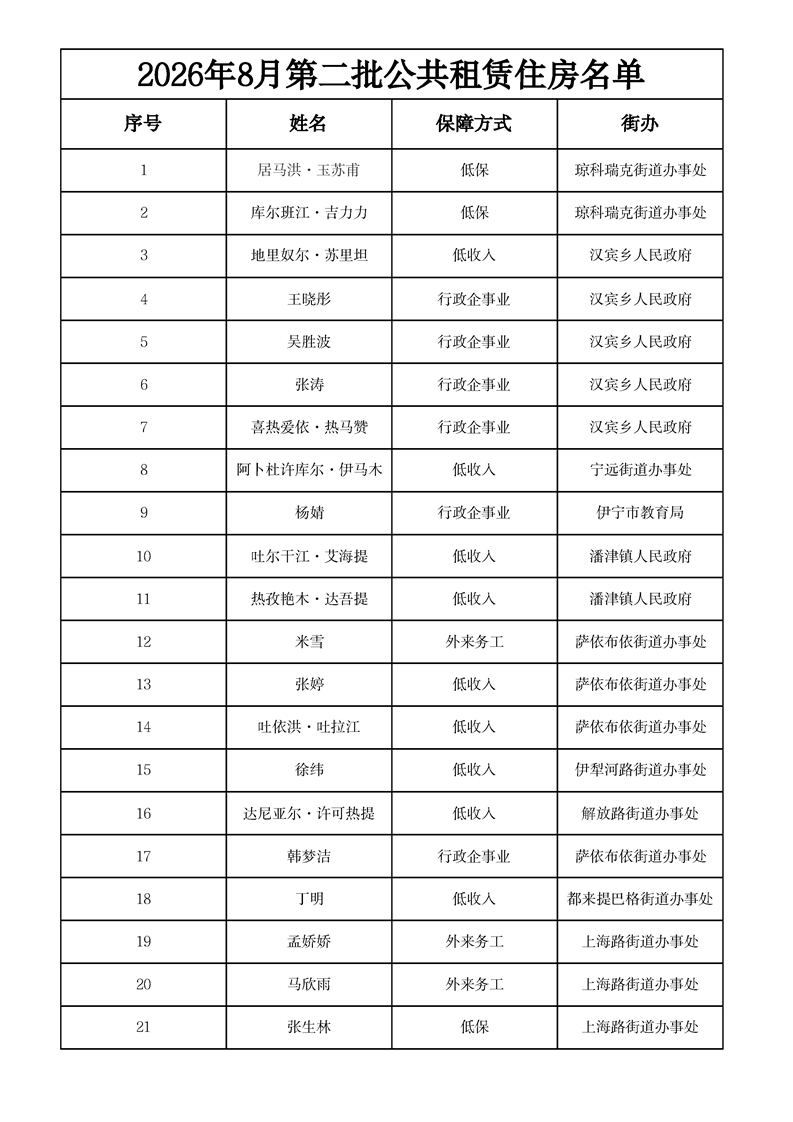 2026年8月第二批公共租赁住房名单

| 序号 | 姓名 | 保障方式 | 街办 |
|---|---|---|---|
| 1 | 居马洪·玉苏甫 | 低保 | 琼科瑞克街道办事处 |
| 2 | 库尔班江·吉力力 | 低保 | 琼科瑞克街道办事处 |
| 3 | 地里奴尔·苏里坦 | 低收入 | 汉宾乡人民政府 |
| 4 | 王晓彤 | 行政企事业 | 汉宾乡人民政府 |
| 5 | 吴胜波 | 行政企事业 | 汉宾乡人民政府 |
| 6 | 张涛 | 行政企事业 | 汉宾乡人民政府 |
| 7 | 喜热爱依·热马赞 | 行政企事业 | 汉宾乡人民政府 |
| 8 | 阿卜杜许库尔·伊马木 | 低收入 | 宁远街道办事处 |
| 9 | 杨婧 | 行政企事业 | 伊宁市教育局 |
| 10 | 吐尔干江·艾海提 | 低收入 | 潘津镇人民政府 |
| 11 | 热孜艳木·达吾提 | 低收入 | 潘津镇人民政府 |
| 12 | 米雪 | 外来务工 | 萨依布依街道办事处 |
| 13 | 张婷 | 低收入 | 萨依布依街道办事处 |
| 14 | 吐依洪·吐拉江 | 低收入 | 萨依布依街道办事处 |
| 15 | 徐纬 | 低收入 | 伊犁河路街道办事处 |
| 16 | 达尼亚尔·许可热提 | 低收入 | 解放路街道办事处 |
| 17 | 韩梦洁 | 行政企事业 | 萨依布依街道办事处 |
| 18 | 丁明 | 低收入 | 都来提巴格街道办事处 |
| 19 | 孟娇娇 | 外来务工 | 上海路街道办事处 |
| 20 | 马欣雨 | 外来务工 | 上海路街道办事处 |
| 21 | 张生林 | 低保 | 上海路街道办事处 |